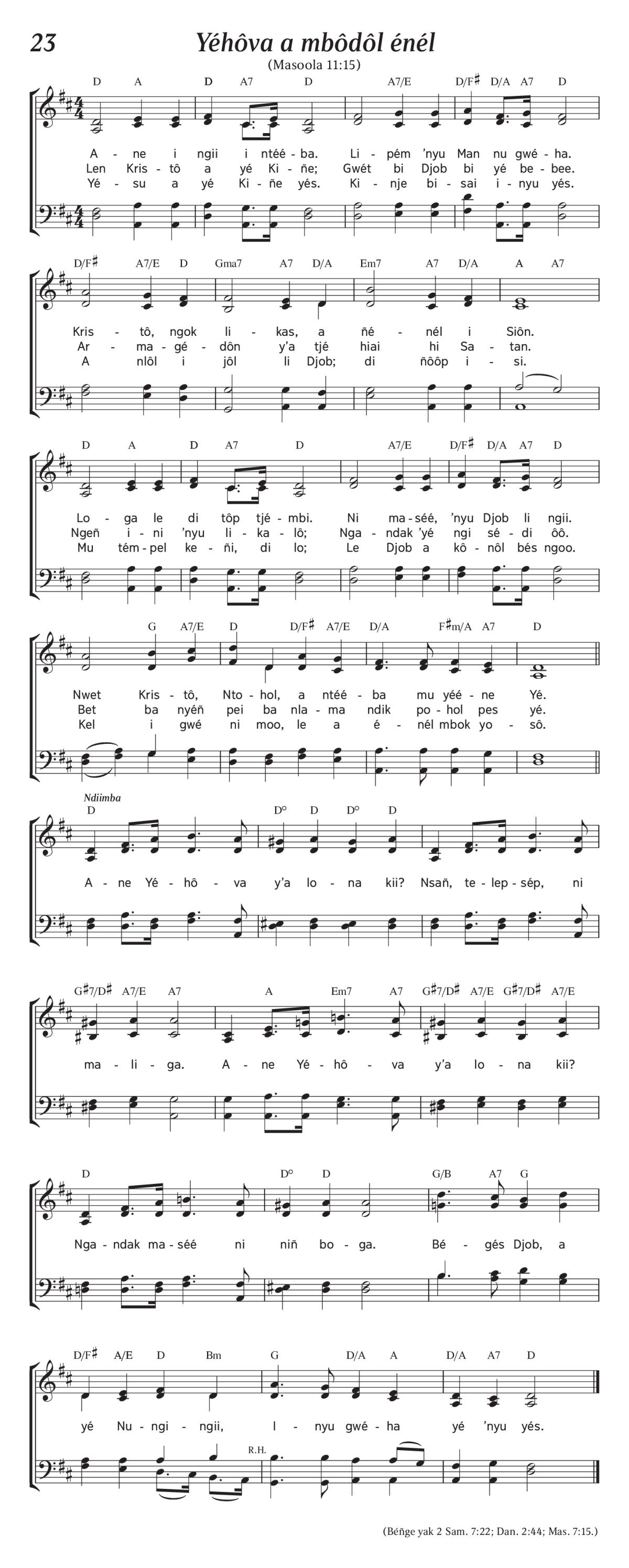 23

Yéhôva a mbôdôl énél

(Masoola 11:15)

D A D A7 D A7/E D/F♯ D/A A7 D

A - ne i ngii i ntéé - ba. Li - pém 'nyu Man nu gwé - ha.
Len Kris - tô a yé Ki - ñe; Gwét bi Djob bi yé be - bee.
Yé - su a yé Ki - ñe yés. Ki - nje bi - sai i - nyu yés.

D/F♯ A7/E D Gma7 A7 D/A Em7 A7 D/A A A7

Kris - tô, ngok li - kas, a ñé - nél i Siôn.
Ar - ma - gé - dôn y'a tjé hiai hi Sa - tan.
A nlôl i jôl li Djob; di ñôôp i - si.

D A D A7 D A7/E D/F♯ D/A A7 D

Lo - ga le di tôp tjé - mbi. Ni ma - séé, 'nyu Djob li ngii.
Ngeñ i - ni 'nyu li - ka - lô; Nga - ndak 'yé ngi sé - di ôô.
Mu tém - pel ke - ñi, di lo; Le Djob a kō - nôl bés ngoo.

G A7/E D D/F♯ A7/E D/A F♯m/A A7 D

Nwet Kris - tô, Nto - hol, a ntéé - ba mu yéé - ne Yé.
Bet ba nyéñ pei ba nla - ma ndik po - hol pes yé.
Kel i gwé ni moo, le a é - nél mbok yo - sô.

Ndiimba

D D° D D° D

A - ne Yé - hô - va y'a lo - na kii? Nsañ, te - lep - sép, ni

G♯7/D♯ A7/E A7 A Em7 A7 G♯7/D♯ A7/E G♯7/D♯ A7/E

ma - li - ga. A - ne Yé - hô - va y'a lo - na kii?

D D° D G/B A7 G

Nga - ndak ma - séé ni niñ bo - ga. Bé - gés Djob, a

D/F♯ A/E D Bm G D/A A D/A A7 D

yé Nu - ngi - ngii, I - nyu gwé - ha yé 'nyu yés.

R.H.

(Béñge yak 2 Sam. 7:22; Dan. 2:44; Mas. 7:15.)